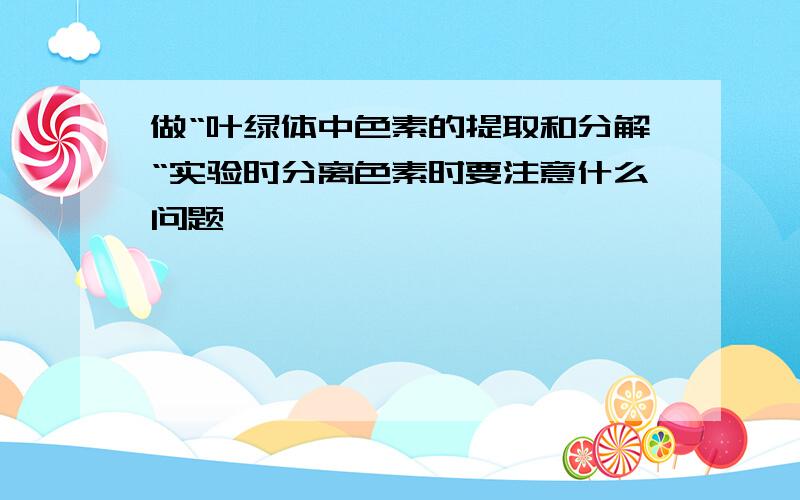 做“叶绿体中色素的提取和分解“实验时分离色素时要注意什么问题